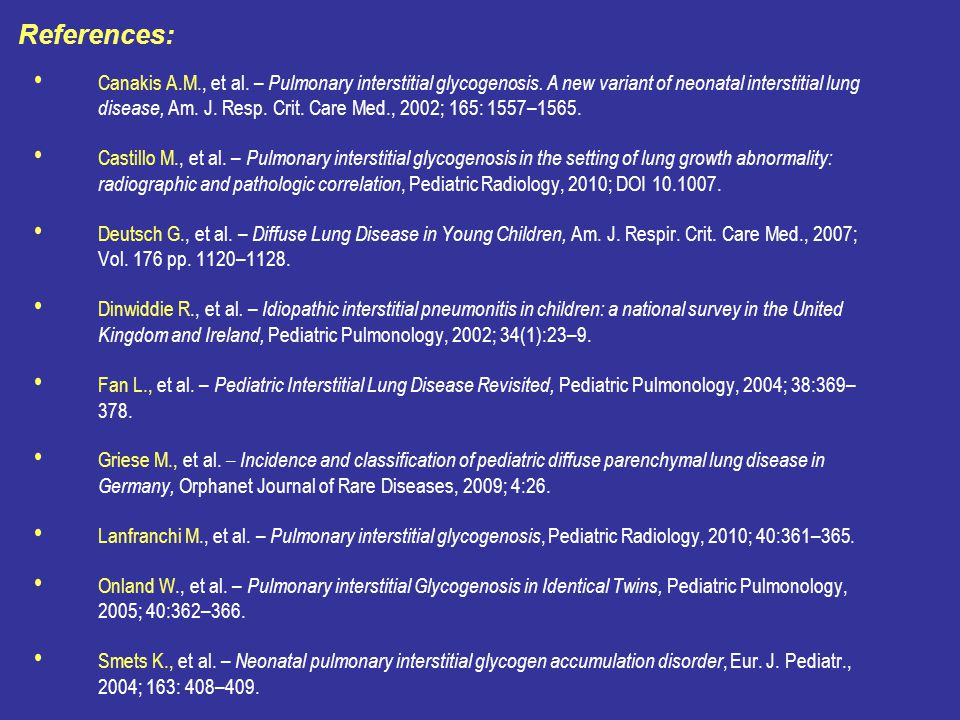 References:

• Canakis A.M., et al. – Pulmonary interstitial glycogenosis. A new variant of neonatal interstitial lung disease, Am. J. Resp. Crit. Care Med., 2002; 165: 1557–1565.

• Castillo M., et al. – Pulmonary interstitial glycogenosis in the setting of lung growth abnormality: radiographic and pathologic correlation, Pediatric Radiology, 2010; DOI 10.1007.

• Deutsch G., et al. – Diffuse Lung Disease in Young Children, Am. J. Respir. Crit. Care Med., 2007; Vol. 176 pp. 1120–1128.

• Dinwiddie R., et al. – Idiopathic interstitial pneumonitis in children: a national survey in the United Kingdom and Ireland, Pediatric Pulmonology, 2002; 34(1):23–9.

• Fan L., et al. – Pediatric Interstitial Lung Disease Revisited, Pediatric Pulmonology, 2004; 38:369–378.

• Griese M., et al. – Incidence and classification of pediatric diffuse parenchymal lung disease in Germany, Orphanet Journal of Rare Diseases, 2009; 4:26.

• Lanfranchi M., et al. – Pulmonary interstitial glycogenosis, Pediatric Radiology, 2010; 40:361–365.

• Onland W., et al. – Pulmonary interstitial Glycogenosis in Identical Twins, Pediatric Pulmonology, 2005; 40:362–366.

• Smets K., et al. – Neonatal pulmonary interstitial glycogen accumulation disorder, Eur. J. Pediatr., 2004; 163: 408–409.